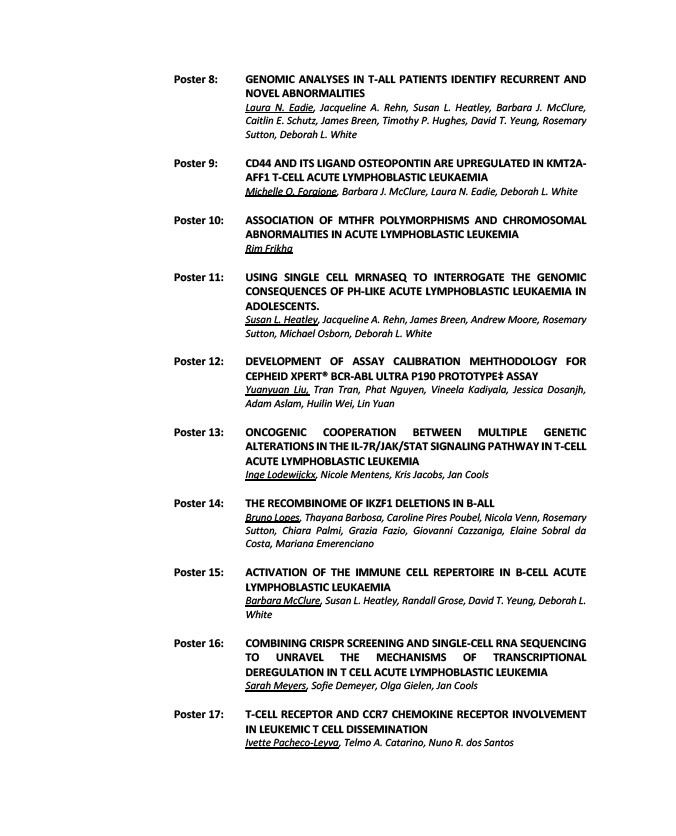 Poster 8: GENOMIC ANALYSES IN T-ALL PATIENTS IDENTIFY RECURRENT AND NOVEL ABNORMALITIES
Laura N. Eadie, Jacqueline A. Rehn, Susan L. Heatley, Barbara J. McClure, Caitlin E. Schutz, James Breen, Timothy P. Hughes, David T. Yeung, Rosemary Sutton, Deborah L. White

Poster 9: CD44 AND ITS LIGAND OSTEOPONTIN ARE UPREGULATED IN KMT2A-AFF1 T-CELL ACUTE LYMPHOBLASTIC LEUKAEMIA
Michelle O. Forgione, Barbara J. McClure, Laura N. Eadie, Deborah L. White

Poster 10: ASSOCIATION OF MTHFR POLYMORPHISMS AND CHROMOSOMAL ABNORMALITIES IN ACUTE LYMPHOBLASTIC LEUKEMIA
Rim Frikha

Poster 11: USING SINGLE CELL MRNASEQ TO INTERROGATE THE GENOMIC CONSEQUENCES OF PH-LIKE ACUTE LYMPHOBLASTIC LEUKAEMIA IN ADOLESCENTS.
Susan L. Heatley, Jacqueline A. Rehn, James Breen, Andrew Moore, Rosemary Sutton, Michael Osborn, Deborah L. White

Poster 12: DEVELOPMENT OF ASSAY CALIBRATION MEHTHODOLOGY FOR CEPHEID XPERT® BCR-ABL ULTRA P190 PROTOTYPE‡ ASSAY
Yuanyuan Liu, Tran Tran, Phat Nguyen, Vineela Kadiyala, Jessica Dosanjh, Adam Aslam, Huilin Wei, Lin Yuan

Poster 13: ONCOGENIC COOPERATION BETWEEN MULTIPLE GENETIC ALTERATIONS IN THE IL-7R/JAK/STAT SIGNALING PATHWAY IN T-CELL ACUTE LYMPHOBLASTIC LEUKEMIA
Inge Lodewijckx, Nicole Mentens, Kris Jacobs, Jan Cools

Poster 14: THE RECOMBINOME OF IKZF1 DELETIONS IN B-ALL
Bruno Lopes, Thayana Barbosa, Caroline Pires Poubel, Nicola Venn, Rosemary Sutton, Chiara Palmi, Grazia Fazio, Giovanni Cazzaniga, Elaine Sobral da Costa, Mariana Emerenciano

Poster 15: ACTIVATION OF THE IMMUNE CELL REPERTOIRE IN B-CELL ACUTE LYMPHOBLASTIC LEUKAEMIA
Barbara McClure, Susan L. Heatley, Randall Grose, David T. Yeung, Deborah L. White

Poster 16: COMBINING CRISPR SCREENING AND SINGLE-CELL RNA SEQUENCING TO UNRAVEL THE MECHANISMS OF TRANSCRIPTIONAL DEREGULATION IN T CELL ACUTE LYMPHOBLASTIC LEUKEMIA
Sarah Meyers, Sofie Demeyer, Olga Gielen, Jan Cools

Poster 17: T-CELL RECEPTOR AND CCR7 CHEMOKINE RECEPTOR INVOLVEMENT IN LEUKEMIC T CELL DISSEMINATION
Ivette Pacheco-Leyva, Telmo A. Catarino, Nuno R. dos Santos